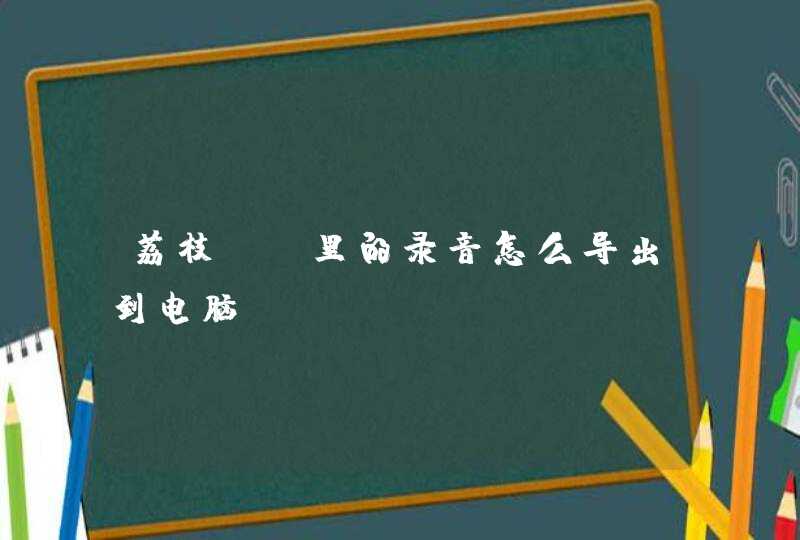 荔枝 里的录音怎么导出到电脑